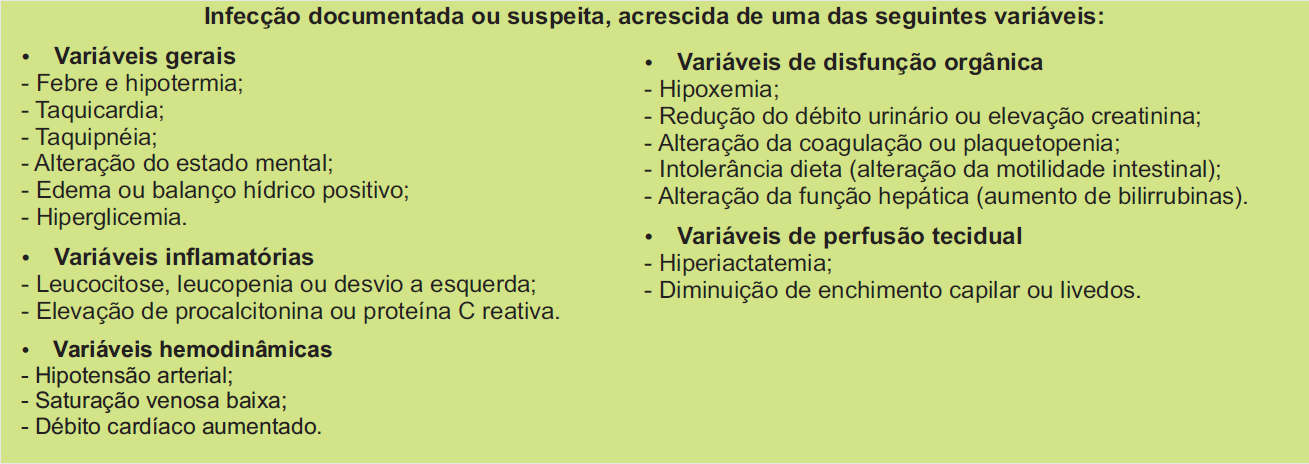 Infecção documentada ou suspeita, acrescida de uma das seguintes variáveis:

• Variáveis gerais
- Febre e hipotermia;
- Taquicardia;
- Taquipnéia;
- Alteração do estado mental;
- Edema ou balanço hídrico positivo;
- Hiperglicemia.

• Variáveis inflamatórias
- Leucocitose, leucopenia ou desvio a esquerda;
- Elevação de procalcitonina ou proteína C reativa.

• Variáveis hemodinâmicas
- Hipotensão arterial;
- Saturação venosa baixa;
- Débito cardíaco aumentado.

• Variáveis de disfunção orgânica
- Hipoxemia;
- Redução do débito urinário ou elevação creatinina;
- Alteração da coagulação ou plaquetopenia;
- Intolerância dieta (alteração da motilidade intestinal);
- Alteração da função hepática (aumento de bilirrubinas).

• Variáveis de perfusão tecidual
- Hiperiactatemia;
- Diminuição de enchimento capilar ou livedos.